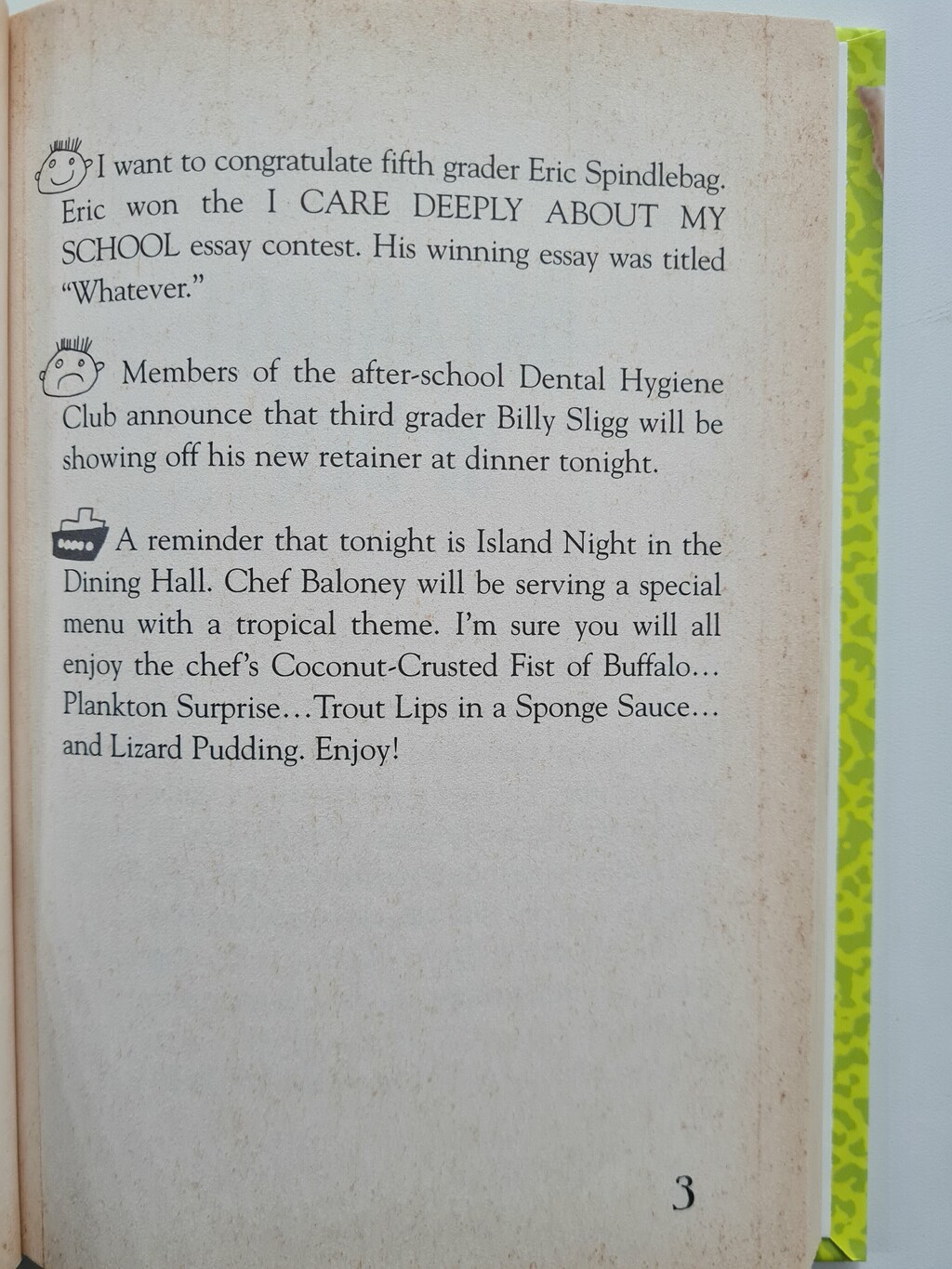 I want to congratulate fifth grader Eric Spindlebag. Eric won the I CARE DEEPLY ABOUT MY SCHOOL essay contest. His winning essay was titled "Whatever."

Members of the after-school Dental Hygiene Club announce that third grader Billy Sligg will be showing off his new retainer at dinner tonight.

A reminder that tonight is Island Night in the Dining Hall. Chef Baloney will be serving a special menu with a tropical theme. I'm sure you will all enjoy the chef's Coconut-Crusted Fist of Buffalo... Plankton Surprise...Trout Lips in a Sponge Sauce... and Lizard Pudding. Enjoy!

3